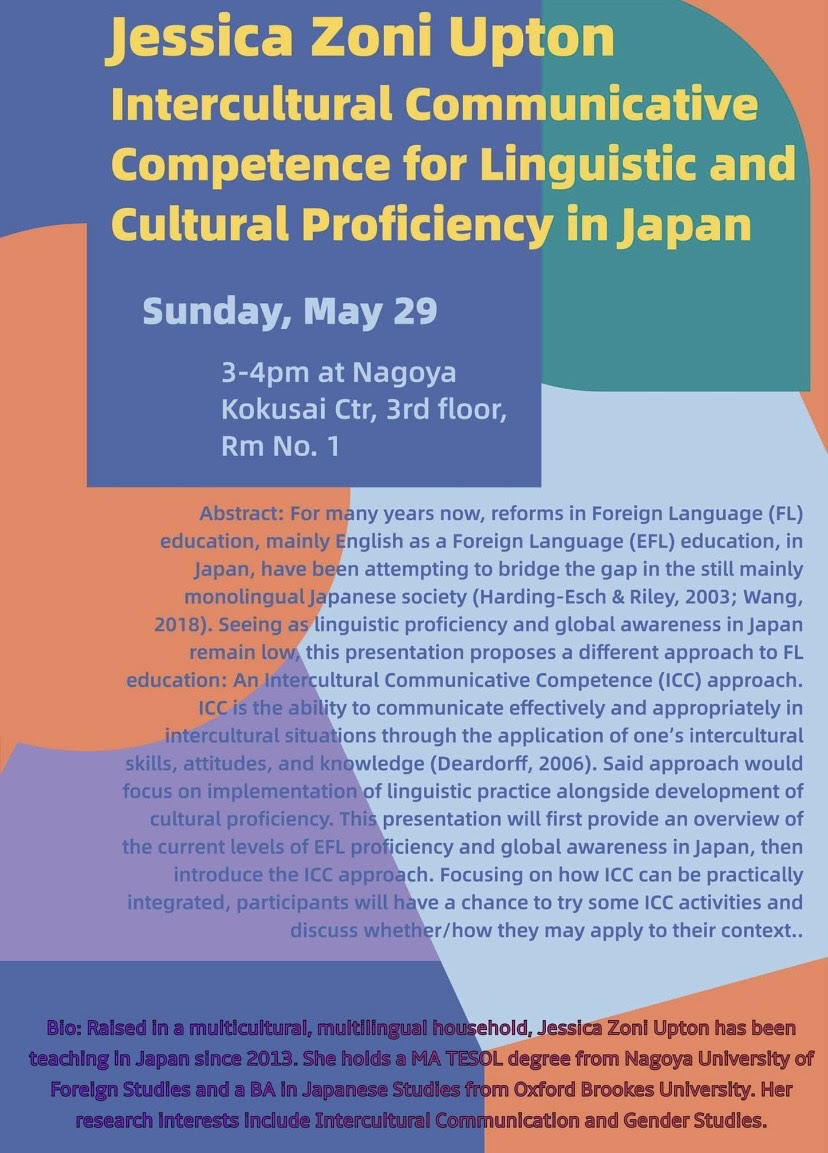 Jessica Zoni Upton
Intercultural Communicative Competence for Linguistic and Cultural Proficiency in Japan

Sunday, May 29

3-4pm at Nagoya Kokusai Ctr, 3rd floor, Rm No. 1

Abstract: For many years now, reforms in Foreign Language (FL) education, mainly English as a Foreign Language (EFL) education, in Japan, have been attempting to bridge the gap in the still mainly monolingual Japanese society (Harding-Esch & Riley, 2003; Wang, 2018). Seeing as linguistic proficiency and global awareness in Japan remain low, this presentation proposes a different approach to FL education: An Intercultural Communicative Competence (ICC) approach. ICC is the ability to communicate effectively and appropriately in intercultural situations through the application of one's intercultural skills, attitudes, and knowledge (Deardorff, 2006). Said approach would focus on implementation of linguistic practice alongside development of cultural proficiency. This presentation will first provide an overview of the current levels of EFL proficiency and global awareness in Japan, then introduce the ICC approach. Focusing on how ICC can be practically integrated, participants will have a chance to try some ICC activities and discuss whether/how they may apply to their context..

Bio: Raised in a multicultural, multilingual household, Jessica Zoni Upton has been teaching in Japan since 2013. She holds a MA TESOL degree from Nagoya University of Foreign Studies and a BA in Japanese Studies from Oxford Brookes University. Her research interests include Intercultural Communication and Gender Studies.